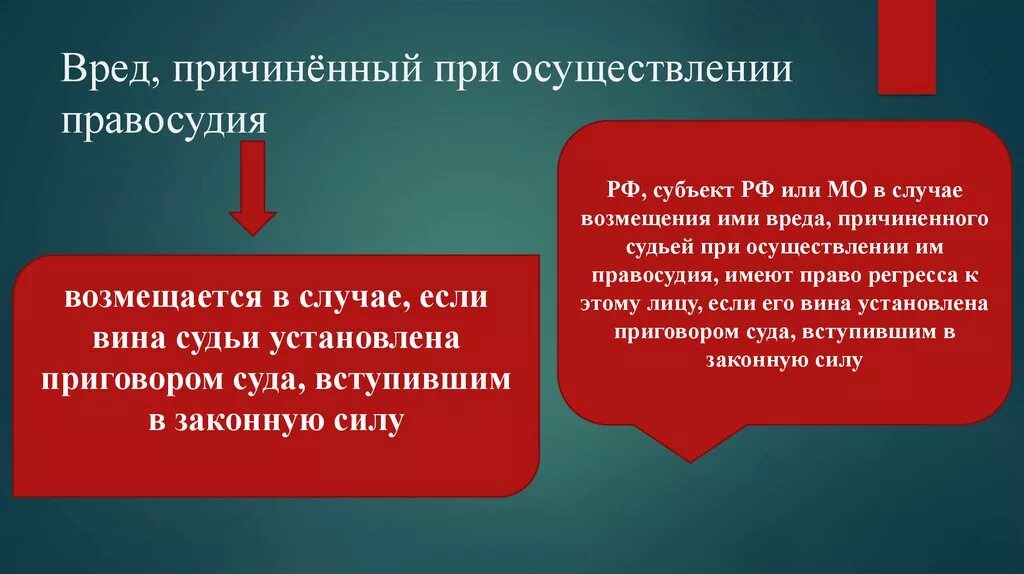 Вред, причинённый при осуществлении правосудия

возмещается в случае, если вина судьи установлена приговором суда, вступившим в законную силу

РФ, субъект РФ или МО в случае возмещения ими вреда, причиненного судьей при осуществлении им правосудия, имеют право регресса к этому лицу, если его вина установлена приговором суда, вступившим в законную силу